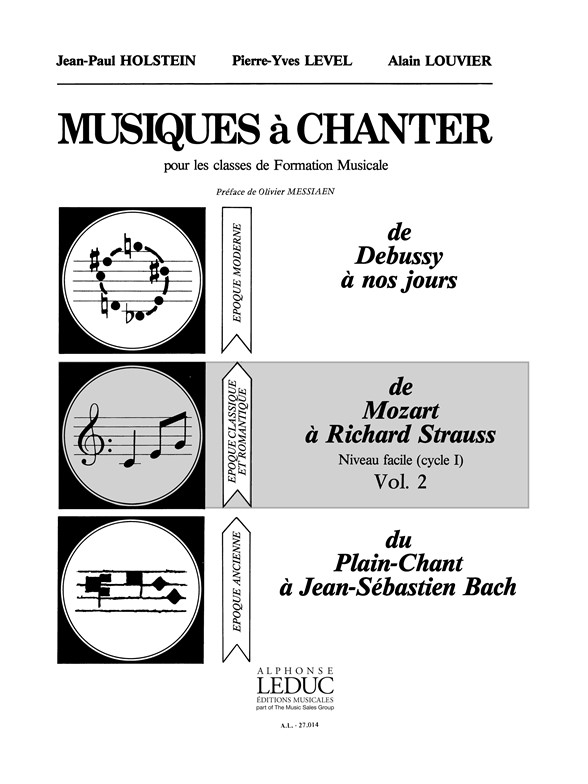 Jean-Paul HOLSTEIN Pierre-Yves LEVEL Alain LOUVIER

MUSIQUES à CHANTER

pour les classes de Formation Musicale

Préface de Olivier MESSIAEN

EPOQUE MODERNE

de
Debussy
à nos jours

EPOQUE CLASSIQUE ET ROMANTIQUE

de
Mozart
à Richard Strauss

Niveau facile (cycle I)
Vol. 2

EPOQUE ANCIENNE

du
Plain-Chant
à Jean-Sébastien Bach

ALPHONSE
LEDUC
ÉDITIONS MUSICALES
part of The Music Sales Group

A.L. - 27.014